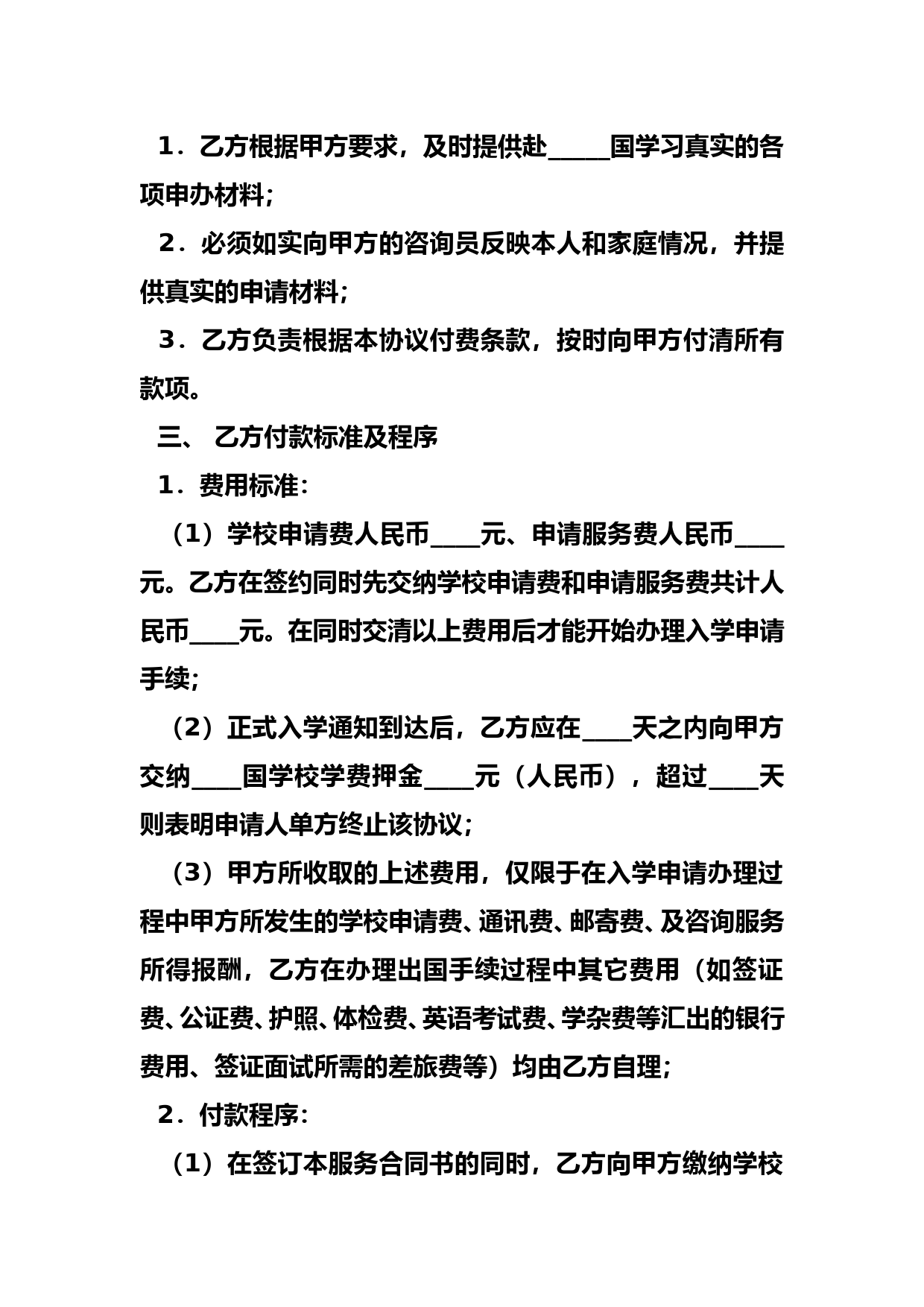 1．乙方根据甲方要求，及时提供赴_____国学习真实的各项申办材料；

2．必须如实向甲方的咨询员反映本人和家庭情况，并提供真实的申请材料；

3．乙方负责根据本协议付费条款，按时向甲方付清所有款项。

三、 乙方付款标准及程序

1．费用标准：

（1）学校申请费人民币____元、申请服务费人民币____元。乙方在签约同时先交纳学校申请费和申请服务费共计人民币____元。在同时交清以上费用后才能开始办理入学申请手续；

（2）正式入学通知到达后，乙方应在____天之内向甲方交纳____国学校学费押金____元（人民币），超过____天则表明申请人单方终止该协议；

（3）甲方所收取的上述费用，仅限于在入学申请办理过程中甲方所发生的学校申请费、通讯费、邮寄费、及咨询服务所得报酬，乙方在办理出国手续过程中其它费用（如签证费、公证费、护照、体检费、英语考试费、学杂费等汇出的银行费用、签证面试所需的差旅费等）均由乙方自理；

2．付款程序：

（1）在签订本服务合同书的同时，乙方向甲方缴纳学校